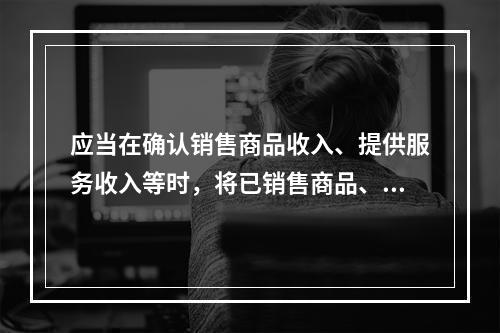 应当在确认销售商品收入、提供服务收入等时，将已销售商品、...